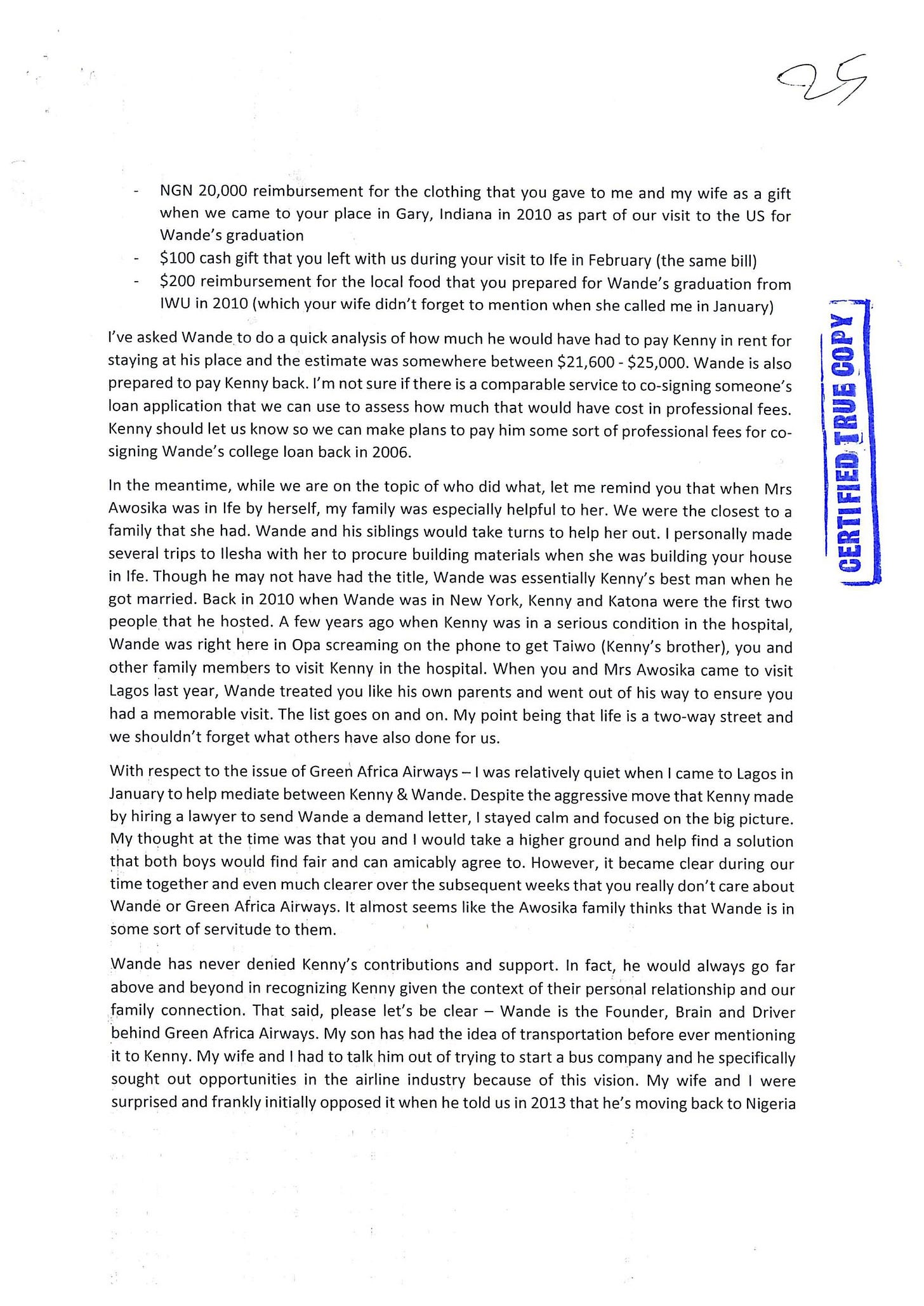 25

- NGN 20,000 reimbursement for the clothing that you gave to me and my wife as a gift when we came to your place in Gary, Indiana in 2010 as part of our visit to the US for Wande's graduation
- \$100 cash gift that you left with us during your visit to Ife in February (the same bill)
- \$200 reimbursement for the local food that you prepared for Wande's graduation from IWU in 2010 (which your wife didn't forget to mention when she called me in January)

CERTIFIED TRUE COPY

I've asked Wande to do a quick analysis of how much he would have had to pay Kenny in rent for staying at his place and the estimate was somewhere between \$21,600 - \$25,000. Wande is also prepared to pay Kenny back. I'm not sure if there is a comparable service to co-signing someone's loan application that we can use to assess how much that would have cost in professional fees. Kenny should let us know so we can make plans to pay him some sort of professional fees for co-signing Wande's college loan back in 2006.

In the meantime, while we are on the topic of who did what, let me remind you that when Mrs Awosika was in Ife by herself, my family was especially helpful to her. We were the closest to a family that she had. Wande and his siblings would take turns to help her out. I personally made several trips to Ilesha with her to procure building materials when she was building your house in Ife. Though he may not have had the title, Wande was essentially Kenny's best man when he got married. Back in 2010 when Wande was in New York, Kenny and Katona were the first two people that he hosted. A few years ago when Kenny was in a serious condition in the hospital, Wande was right here in Opa screaming on the phone to get Taiwo (Kenny's brother), you and other family members to visit Kenny in the hospital. When you and Mrs Awosika came to visit Lagos last year, Wande treated you like his own parents and went out of his way to ensure you had a memorable visit. The list goes on and on. My point being that life is a two-way street and we shouldn't forget what others have also done for us.

With respect to the issue of Green Africa Airways – I was relatively quiet when I came to Lagos in January to help mediate between Kenny & Wande. Despite the aggressive move that Kenny made by hiring a lawyer to send Wande a demand letter, I stayed calm and focused on the big picture. My thought at the time was that you and I would take a higher ground and help find a solution that both boys would find fair and can amicably agree to. However, it became clear during our time together and even much clearer over the subsequent weeks that you really don't care about Wande or Green Africa Airways. It almost seems like the Awosika family thinks that Wande is in some sort of servitude to them.

Wande has never denied Kenny's contributions and support. In fact, he would always go far above and beyond in recognizing Kenny given the context of their personal relationship and our family connection. That said, please let's be clear – Wande is the Founder, Brain and Driver behind Green Africa Airways. My son has had the idea of transportation before ever mentioning it to Kenny. My wife and I had to talk him out of trying to start a bus company and he specifically sought out opportunities in the airline industry because of this vision. My wife and I were surprised and frankly initially opposed it when he told us in 2013 that he's moving back to Nigeria